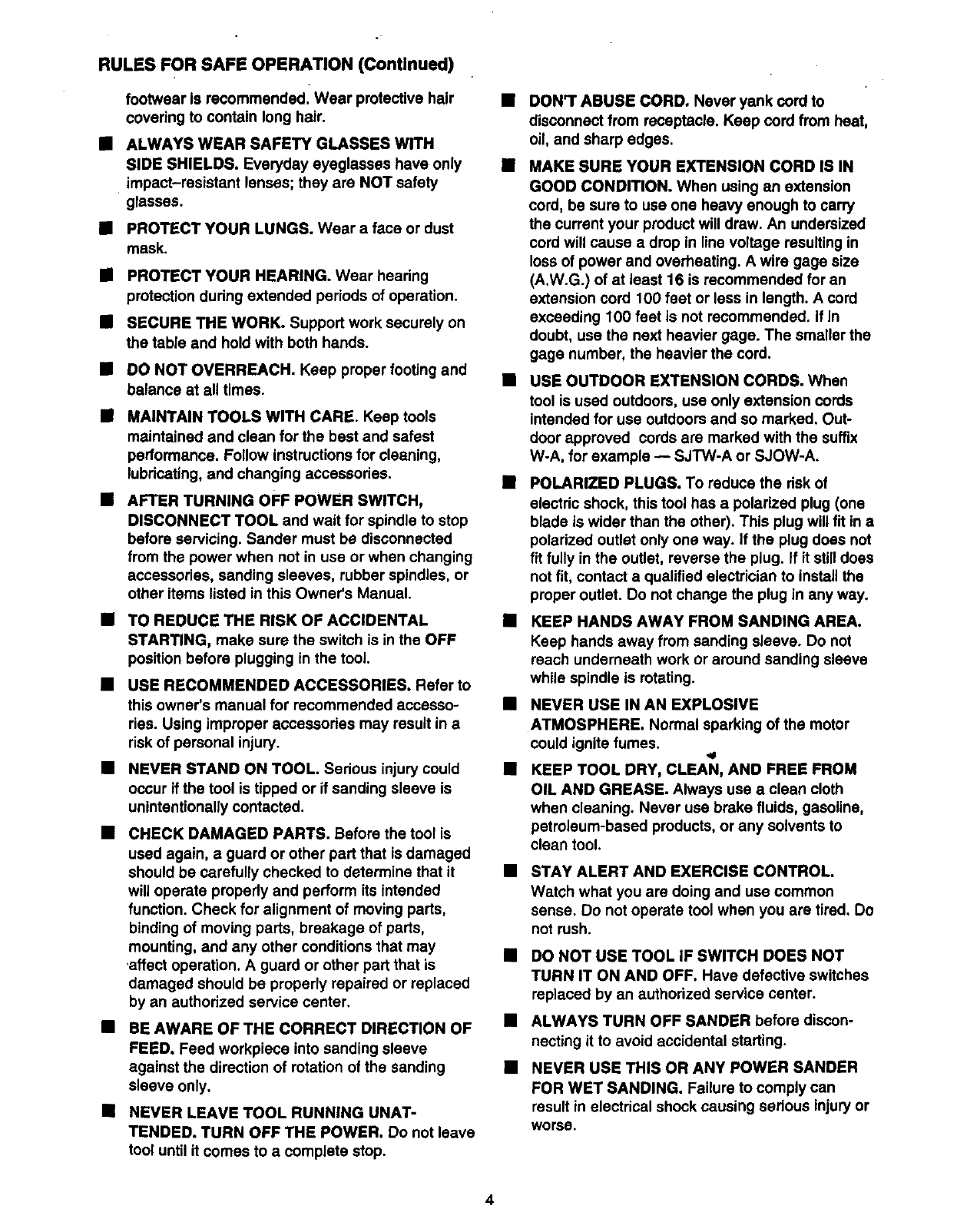 RULES FOR SAFE OPERATION (Continued)

footwear is recommended. Wear protective hair covering to contain long hair.

■ ALWAYS WEAR SAFETY GLASSES WITH SIDE SHIELDS. Everyday eyeglasses have only impact–resistant lenses; they are NOT safety glasses.

■ PROTECT YOUR LUNGS. Wear a face or dust mask.

■ PROTECT YOUR HEARING. Wear hearing protection during extended periods of operation.

■ SECURE THE WORK. Support work securely on the table and hold with both hands.

■ DO NOT OVERREACH. Keep proper footing and balance at all times.

■ MAINTAIN TOOLS WITH CARE. Keep tools maintained and clean for the best and safest performance. Follow instructions for cleaning, lubricating, and changing accessories.

■ AFTER TURNING OFF POWER SWITCH, DISCONNECT TOOL and wait for spindle to stop before servicing. Sander must be disconnected from the power when not in use or when changing accessories, sanding sleeves, rubber spindles, or other items listed in this Owner's Manual.

■ TO REDUCE THE RISK OF ACCIDENTAL STARTING, make sure the switch is in the OFF position before plugging in the tool.

■ USE RECOMMENDED ACCESSORIES. Refer to this owner's manual for recommended accessories. Using improper accessories may result in a risk of personal injury.

■ NEVER STAND ON TOOL. Serious injury could occur if the tool is tipped or if sanding sleeve is unintentionally contacted.

■ CHECK DAMAGED PARTS. Before the tool is used again, a guard or other part that is damaged should be carefully checked to determine that it will operate properly and perform its intended function. Check for alignment of moving parts, binding of moving parts, breakage of parts, mounting, and any other conditions that may affect operation. A guard or other part that is damaged should be properly repaired or replaced by an authorized service center.

■ BE AWARE OF THE CORRECT DIRECTION OF FEED. Feed workpiece into sanding sleeve against the direction of rotation of the sanding sleeve only.

■ NEVER LEAVE TOOL RUNNING UNATTENDED. TURN OFF THE POWER. Do not leave tool until it comes to a complete stop.

■ DON'T ABUSE CORD. Never yank cord to disconnect from receptacle. Keep cord from heat, oil, and sharp edges.

■ MAKE SURE YOUR EXTENSION CORD IS IN GOOD CONDITION. When using an extension cord, be sure to use one heavy enough to carry the current your product will draw. An undersized cord will cause a drop in line voltage resulting in loss of power and overheating. A wire gage size (A.W.G.) of at least 16 is recommended for an extension cord 100 feet or less in length. A cord exceeding 100 feet is not recommended. If in doubt, use the next heavier gage. The smaller the gage number, the heavier the cord.

■ USE OUTDOOR EXTENSION CORDS. When tool is used outdoors, use only extension cords intended for use outdoors and so marked. Outdoor approved cords are marked with the suffix W-A, for example — SJTW-A or SJOW-A.

■ POLARIZED PLUGS. To reduce the risk of electric shock, this tool has a polarized plug (one blade is wider than the other). This plug will fit in a polarized outlet only one way. If the plug does not fit fully in the outlet, reverse the plug. If it still does not fit, contact a qualified electrician to install the proper outlet. Do not change the plug in any way.

■ KEEP HANDS AWAY FROM SANDING AREA. Keep hands away from sanding sleeve. Do not reach underneath work or around sanding sleeve while spindle is rotating.

■ NEVER USE IN AN EXPLOSIVE ATMOSPHERE. Normal sparking of the motor could ignite fumes.

■ KEEP TOOL DRY, CLEAN, AND FREE FROM OIL AND GREASE. Always use a clean cloth when cleaning. Never use brake fluids, gasoline, petroleum-based products, or any solvents to clean tool.

■ STAY ALERT AND EXERCISE CONTROL. Watch what you are doing and use common sense. Do not operate tool when you are tired. Do not rush.

■ DO NOT USE TOOL IF SWITCH DOES NOT TURN IT ON AND OFF. Have defective switches replaced by an authorized service center.

■ ALWAYS TURN OFF SANDER before disconnecting it to avoid accidental starting.

■ NEVER USE THIS OR ANY POWER SANDER FOR WET SANDING. Failure to comply can result in electrical shock causing serious injury or worse.

4